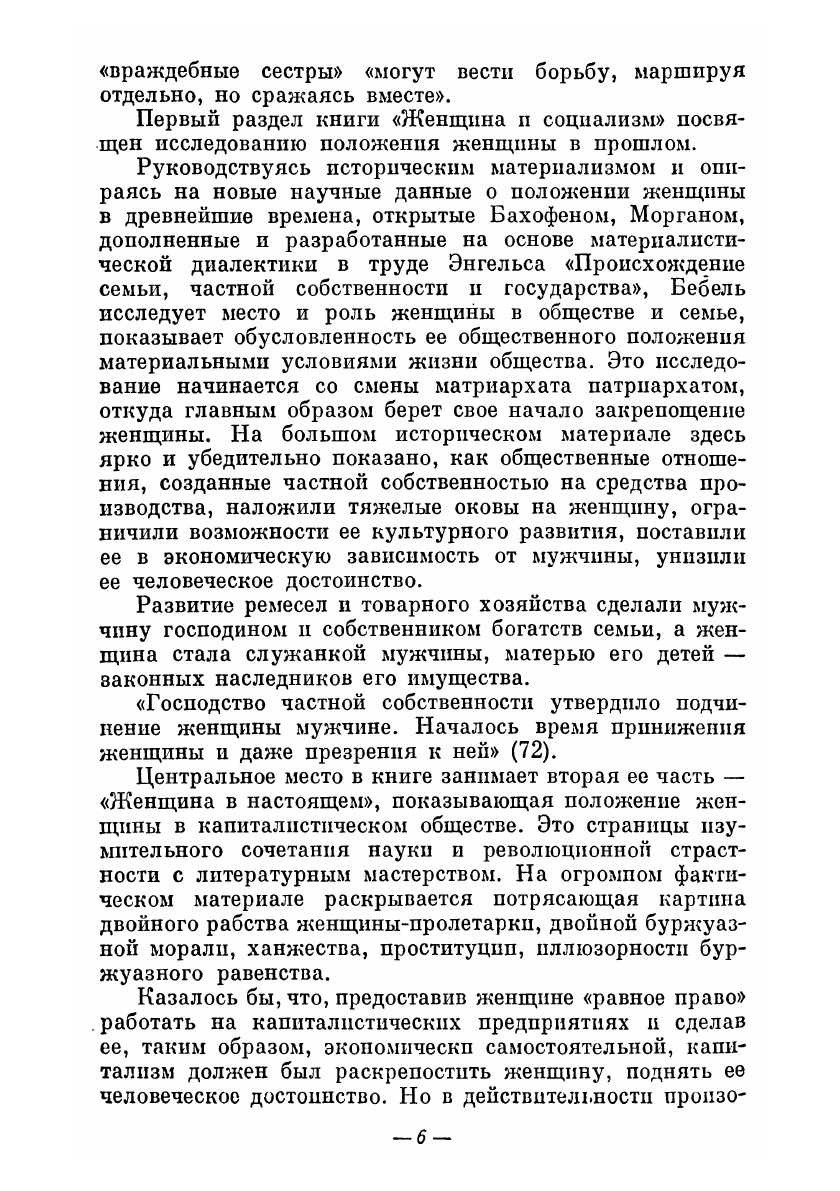 «враждебные сестры» «могут вести борьбу, маршируя отдельно, но сражаясь вместе».

Первый раздел книги «Женщина и социализм» посвящен исследованию положения женщины в прошлом.

Руководствуясь историческим материализмом и опираясь на новые научные данные о положении женщины в древнейшие времена, открытые Бахофеном, Морганом, дополненные и разработанные на основе материалистической диалектики в труде Энгельса «Происхождение семьи, частной собственности и государства», Бебель исследует место и роль женщины в обществе и семье, показывает обусловленность ее общественного положения материальными условиями жизни общества. Это исследование начинается со смены матриархата патриархатом, откуда главным образом берет свое начало закрепощение женщины. На большом историческом материале здесь ярко и убедительно показано, как общественные отношения, созданные частной собственностью на средства производства, наложили тяжелые оковы на женщину, ограничили возможности ее культурного развития, поставили ее в экономическую зависимость от мужчины, унизили ее человеческое достоинство.

Развитие ремесел и товарного хозяйства сделали мужчину господином и собственником богатств семьи, а женщина стала служанкой мужчины, матерью его детей — законных наследников его имущества.

«Господство частной собственности утвердило подчинение женщины мужчине. Началось время принижения женщины и даже презрения к ней» (72).

Центральное место в книге занимает вторая ее часть — «Женщина в настоящем», показывающая положение женщины в капиталистическом обществе. Это страницы изумительного сочетания науки и революционной страстности с литературным мастерством. На огромном фактическом материале раскрывается потрясающая картина двойного рабства женщины-пролетарки, двойной буржуазной морали, ханжества, проституции, иллюзорности буржуазного равенства.

Казалось бы, что, предоставив женщине «равное право» работать на капиталистических предприятиях и сделав ее, таким образом, экономически самостоятельной, капитализм должен был раскрепостить женщину, поднять ее человеческое достоинство. Но в действительности произо-

— 6 —